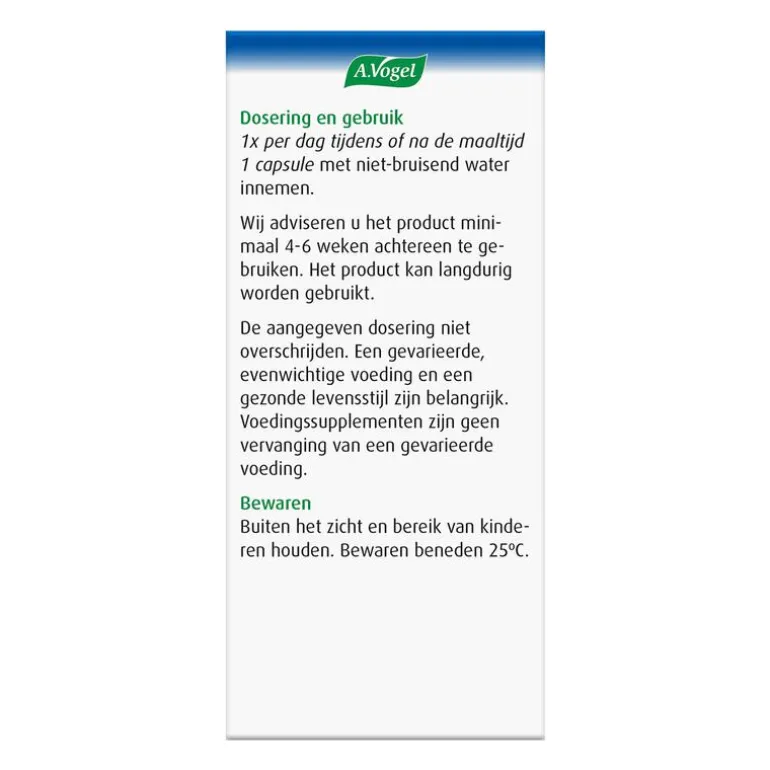 A.Vogel

Dosering en gebruik
1x per dag tijdens of na de maaltijd 1 capsule met niet-bruisend water innemen.

Wij adviseren u het product minimaal 4-6 weken achtereen te gebruiken. Het product kan langdurig worden gebruikt.

De aangegeven dosering niet overschrijden. Een gevarieerde, evenwichtige voeding en een gezonde levensstijl zijn belangrijk. Voedingssupplementen zijn geen vervanging van een gevarieerde voeding.

Bewaren
Buiten het zicht en bereik van kinderen houden. Bewaren beneden 25ºC.